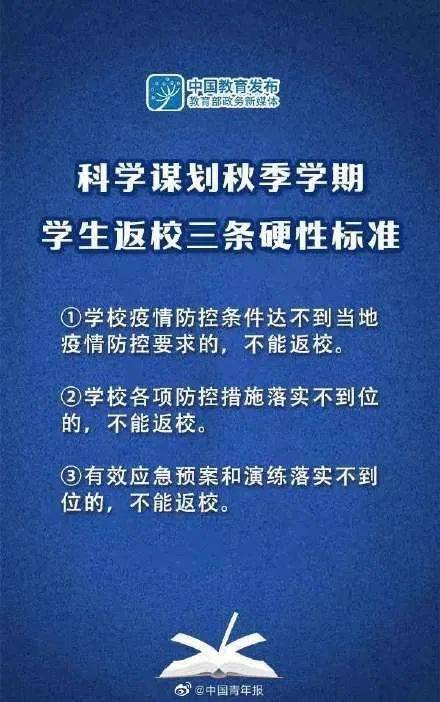 中国教育发布
教育部政务新媒体

科学谋划秋季学期
学生返校三条硬性标准

①学校疫情防控条件达不到当地疫情防控要求的，不能返校。

②学校各项防控措施落实不到位的，不能返校。

③有效应急预案和演练落实不到位的，不能返校。

@中国青年报